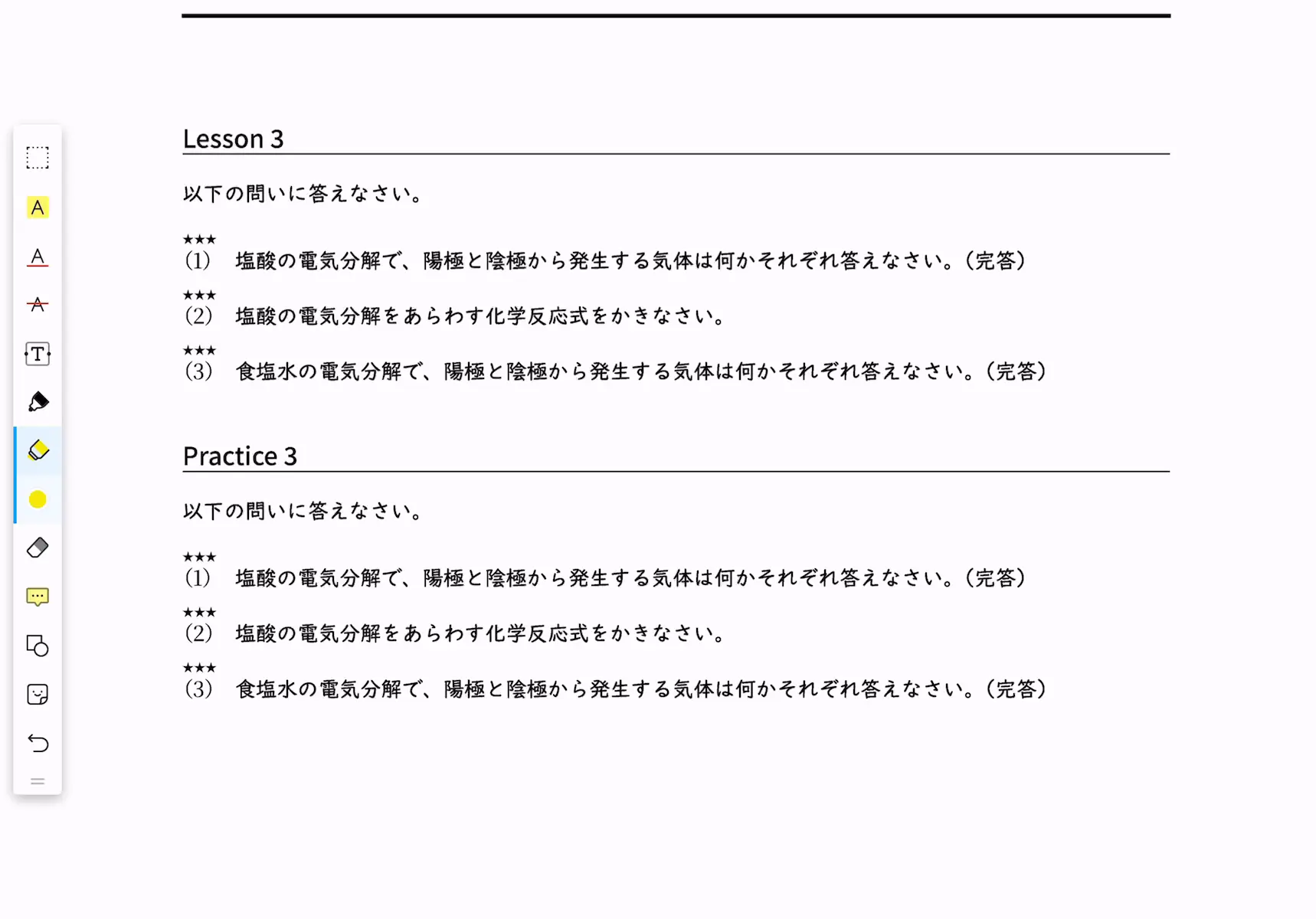 Lesson 3

以下の問いに答えなさい。

★★★
(1) 塩酸の電気分解で、陽極と陰極から発生する気体は何かそれぞれ答えなさい。(完答)

★★★
(2) 塩酸の電気分解をあらわす化学反応式をかきなさい。

★★★
(3) 食塩水の電気分解で、陽極と陰極から発生する気体は何かそれぞれ答えなさい。(完答)

Practice 3

以下の問いに答えなさい。

★★★
(1) 塩酸の電気分解で、陽極と陰極から発生する気体は何かそれぞれ答えなさい。(完答)

★★★
(2) 塩酸の電気分解をあらわす化学反応式をかきなさい。

★★★
(3) 食塩水の電気分解で、陽極と陰極から発生する気体は何かそれぞれ答えなさい。(完答)